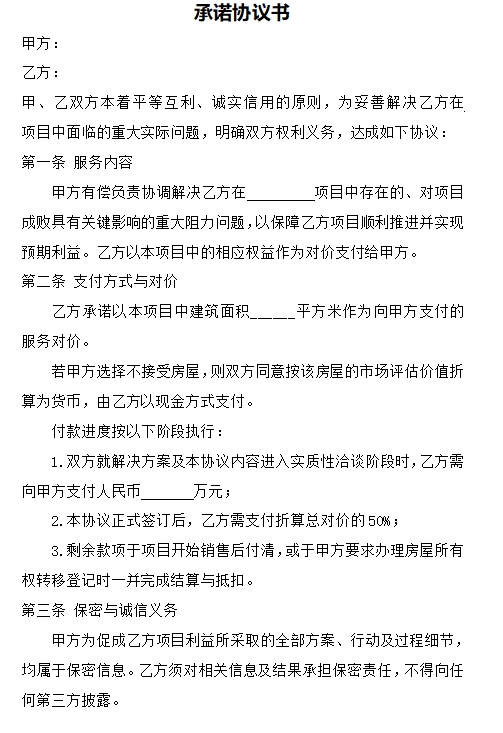 承诺协议书

甲方：

乙方：

甲、乙双方本着平等互利、诚实信用的原则，为妥善解决乙方在项目中面临的重大实际问题，明确双方权利义务，达成如下协议：

第一条 服务内容

甲方有偿负责协调解决乙方在________项目中存在的、对项目成败具有关键影响的重大阻力问题，以保障乙方项目顺利推进并实现预期利益。乙方以本项目中的相应权益作为对价支付给甲方。

第二条 支付方式与对价

乙方承诺以本项目中建筑面积_____平方米作为向甲方支付的服务对价。

若甲方选择不接受房屋，则双方同意按该房屋的市场评估价值折算为货币，由乙方以现金方式支付。

付款进度按以下阶段执行：

1.双方就解决方案及本协议内容进入实质性洽谈阶段时，乙方需向甲方支付人民币______万元；

2.本协议正式签订后，乙方需支付折算总对价的50%；

3.剩余款项于项目开始销售后付清，或于甲方要求办理房屋所有权转移登记时一并完成结算与抵扣。

第三条 保密与诚信义务

甲方为促成乙方项目利益所采取的全部方案、行动及过程细节，均属于保密信息。乙方须对相关信息及结果承担保密责任，不得向任何第三方披露。